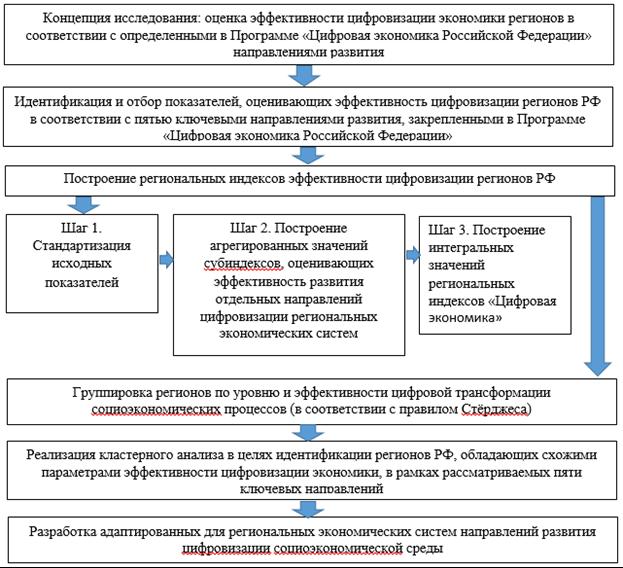 Концепция исследования: оценка эффективности цифровизации экономики регионов в соответствии с определенными в Программе «Цифровая экономика Российской Федерации» направлениями развития

Идентификация и отбор показателей, оценивающих эффективность цифровизации регионов РФ в соответствии с пятью ключевыми направлениями развития, закрепленными в Программе «Цифровая экономика Российской Федерации»

Построение региональных индексов эффективности цифровизации регионов РФ

Шаг 1. Стандартизация исходных показателей

Шаг 2. Построение агрегированных значений субиндексов, оценивающих эффективность развития отдельных направлений цифровизации региональных экономических систем

Шаг 3. Построение интегральных значений региональных индексов «Цифровая экономика»

Группировка регионов по уровню и эффективности цифровой трансформации социоэкономических процессов (в соответствии с правилом Стёрджеса)

Реализация кластерного анализа в целях идентификации регионов РФ, обладающих схожими параметрами эффективности цифровизации экономики, в рамках рассматриваемых пяти ключевых направлений

Разработка адаптированных для региональных экономических систем направлений развития цифровизации социоэкономической среды